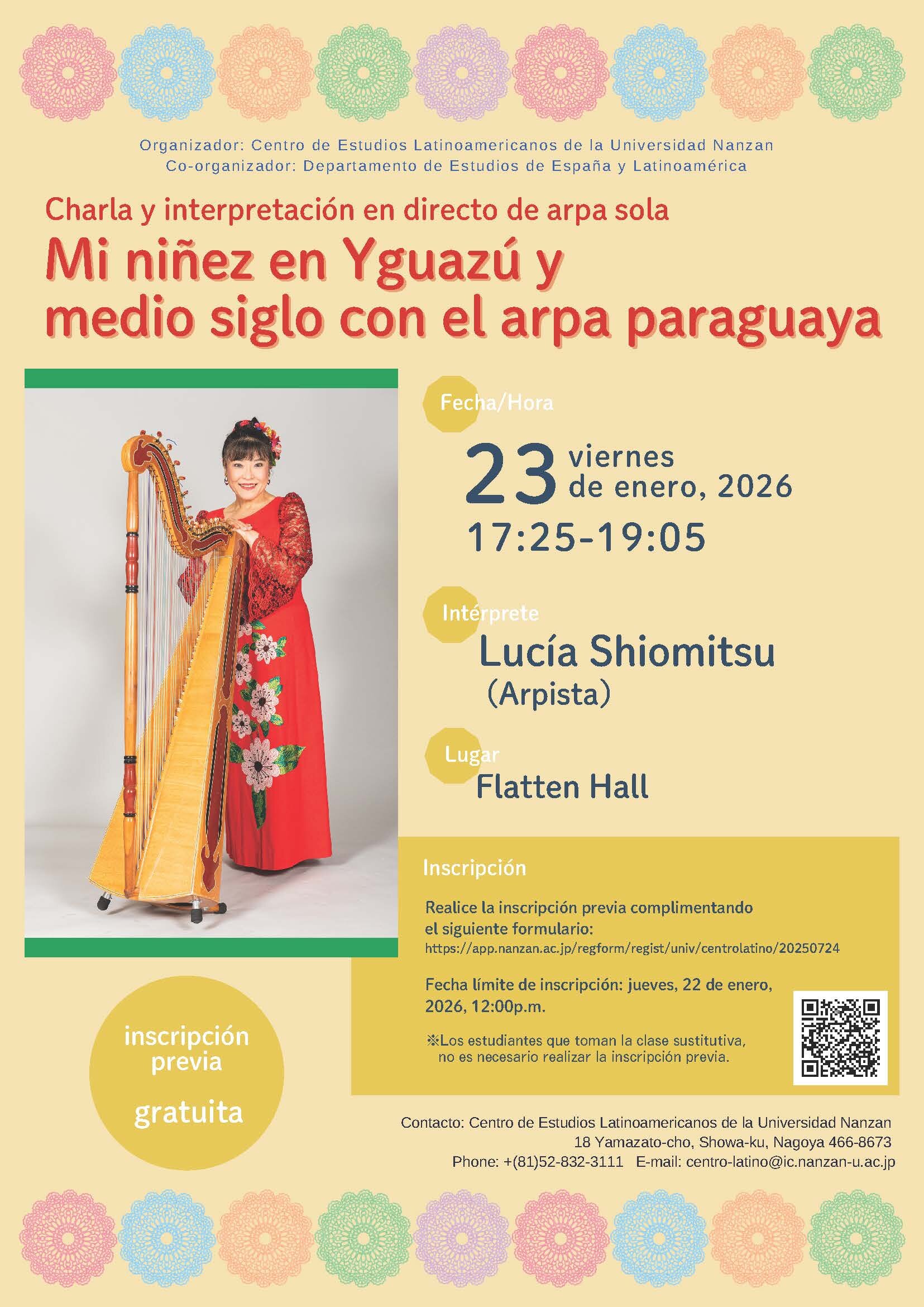 Organizador: Centro de Estudios Latinoamericanos de la Universidad Nanzan
Co-organizador: Departamento de Estudios de España y Latinoamérica

Charla y interpretación en directo de arpa sola

Mi niñez en Yguazú y medio siglo con el arpa paraguaya

Fecha/Hora

23 viernes
de enero, 2026
17:25-19:05

Intérprete
Lucía Shiomitsu
(Arpista)

Lugar
Flatten Hall

Inscripción

Realice la inscripción previa complimentando el siguiente formulario:
https://app.nanzan.ac.jp/regform/regist/univ/centrolatino/20250724

Fecha límite de inscripción: jueves, 22 de enero, 2026, 12:00p.m.

※Los estudiantes que toman la clase sustitutiva, no es necesario realizar la inscripción previa.

inscripción previa
gratuita

Contacto: Centro de Estudios Latinoamericanos de la Universidad Nanzan
18 Yamazato-cho, Showa-ku, Nagoya 466-8673
Phone: +(81)52-832-3111 E-mail: centro-latino@ic.nanzan-u.ac.jp